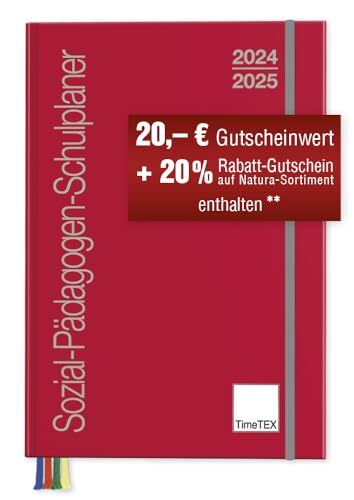 Sozial-Pädagogen-Schulplaner

2024
2025

20,– € Gutscheinwert
+ 20 % Rabatt-Gutschein auf Natura-Sortiment
enthalten **

TimeTEX